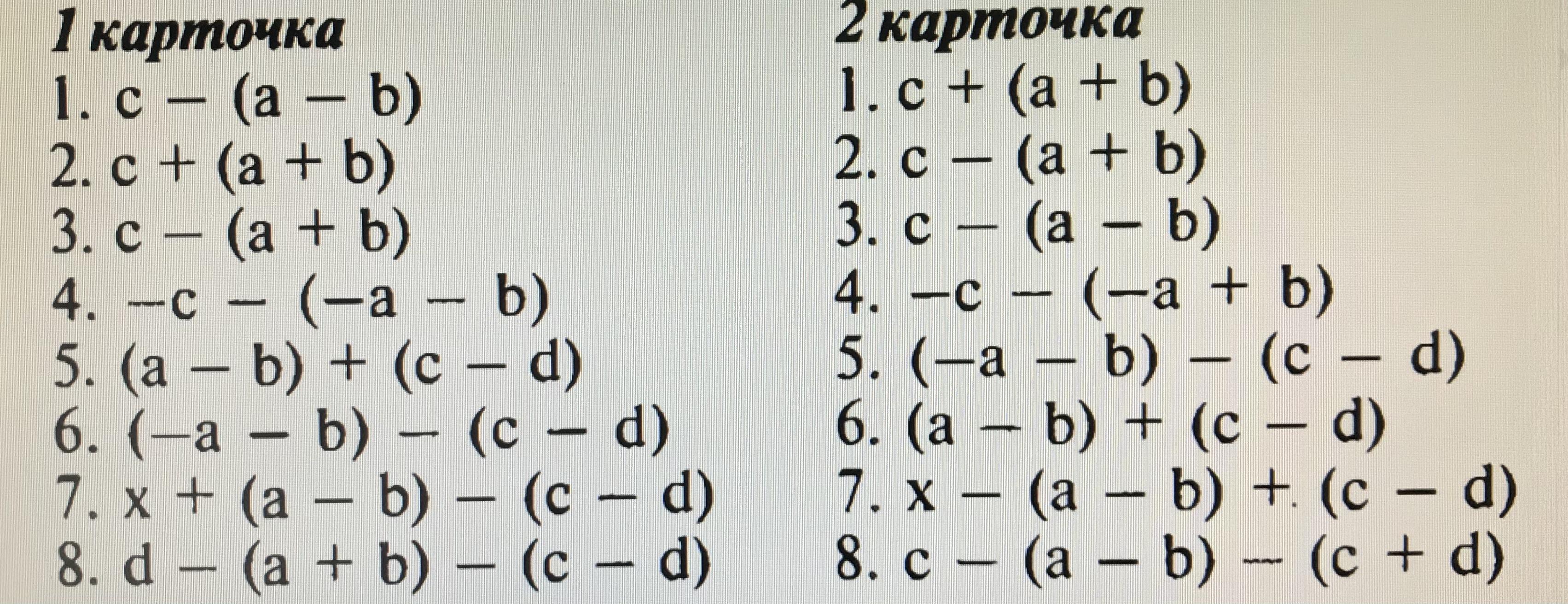 1 карточка
1. $c - (a - b)$
2. $c + (a + b)$
3. $c - (a + b)$
4. $-c - (-a - b)$
5. $(a - b) + (c - d)$
6. $(-a - b) - (c - d)$
7. $x + (a - b) - (c - d)$
8. $d - (a + b) - (c - d)$

2 карточка
1. $c + (a + b)$
2. $c - (a + b)$
3. $c - (a - b)$
4. $-c - (-a + b)$
5. $(-a - b) - (c - d)$
6. $(a - b) + (c - d)$
7. $x - (a - b) + (c - d)$
8. $c - (a - b) - (c + d)$